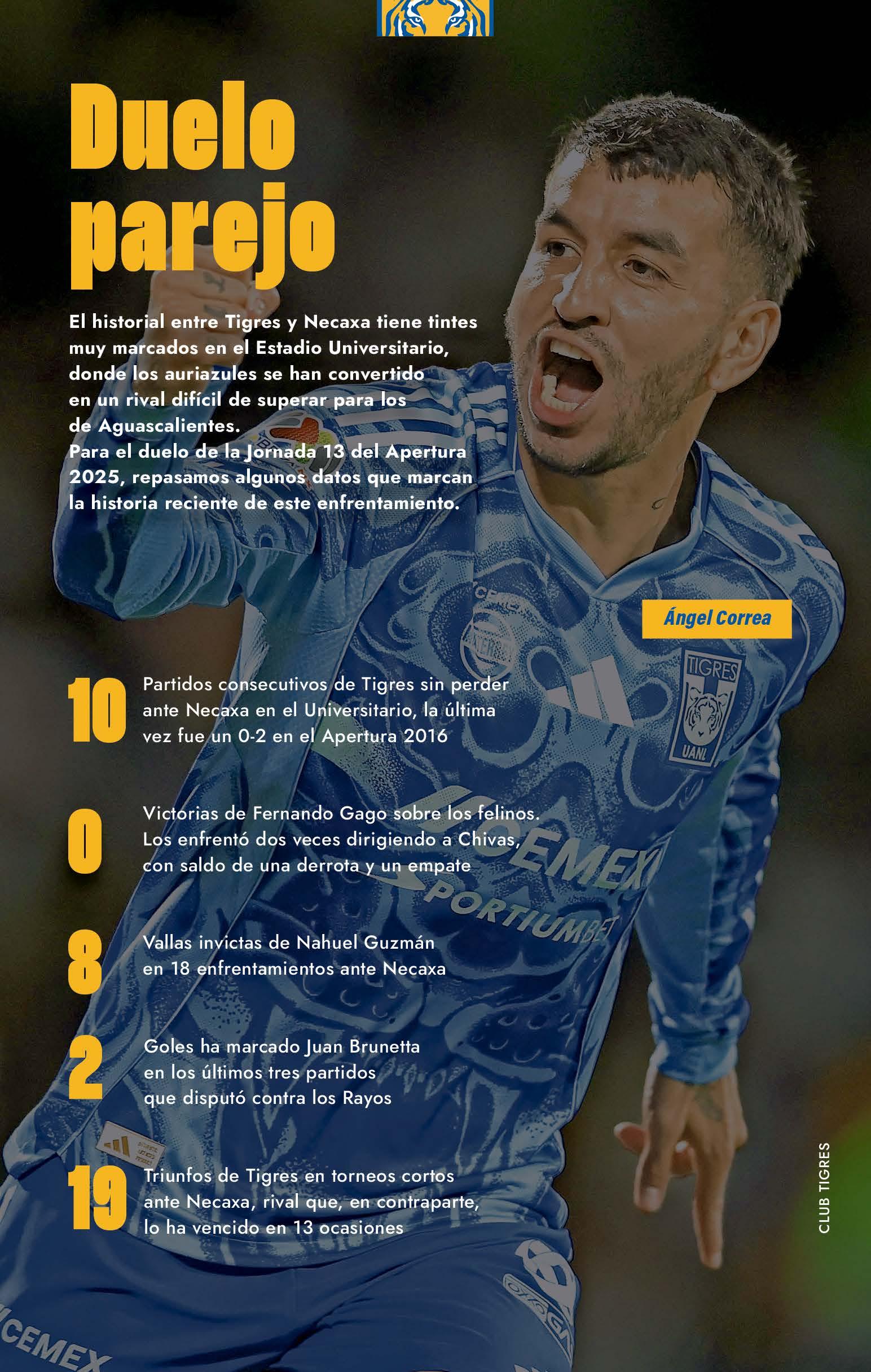 Duelo parejo

El historial entre Tigres y Necaxa tiene tintes muy marcados en el Estadio Universitario, donde los auriazules se han convertido en un rival difícil de superar para los de Aguascalientes.
Para el duelo de la Jornada 13 del Apertura 2025, repasamos algunos datos que marcan la historia reciente de este enfrentamiento.

Ángel Correa

10 Partidos consecutivos de Tigres sin perder ante Necaxa en el Universitario, la última vez fue un 0-2 en el Apertura 2016

0 Victorias de Fernando Gago sobre los felinos. Los enfrentó dos veces dirigiendo a Chivas, con saldo de una derrota y un empate

8 Vallas invictas de Nahuel Guzmán en 18 enfrentamientos ante Necaxa

2 Goles ha marcado Juan Brunetta en los últimos tres partidos que disputó contra los Rayos

19 Triunfos de Tigres en torneos cortos ante Necaxa, rival que, en contraparte, lo ha vencido en 13 ocasiones

CLUB TIGRES